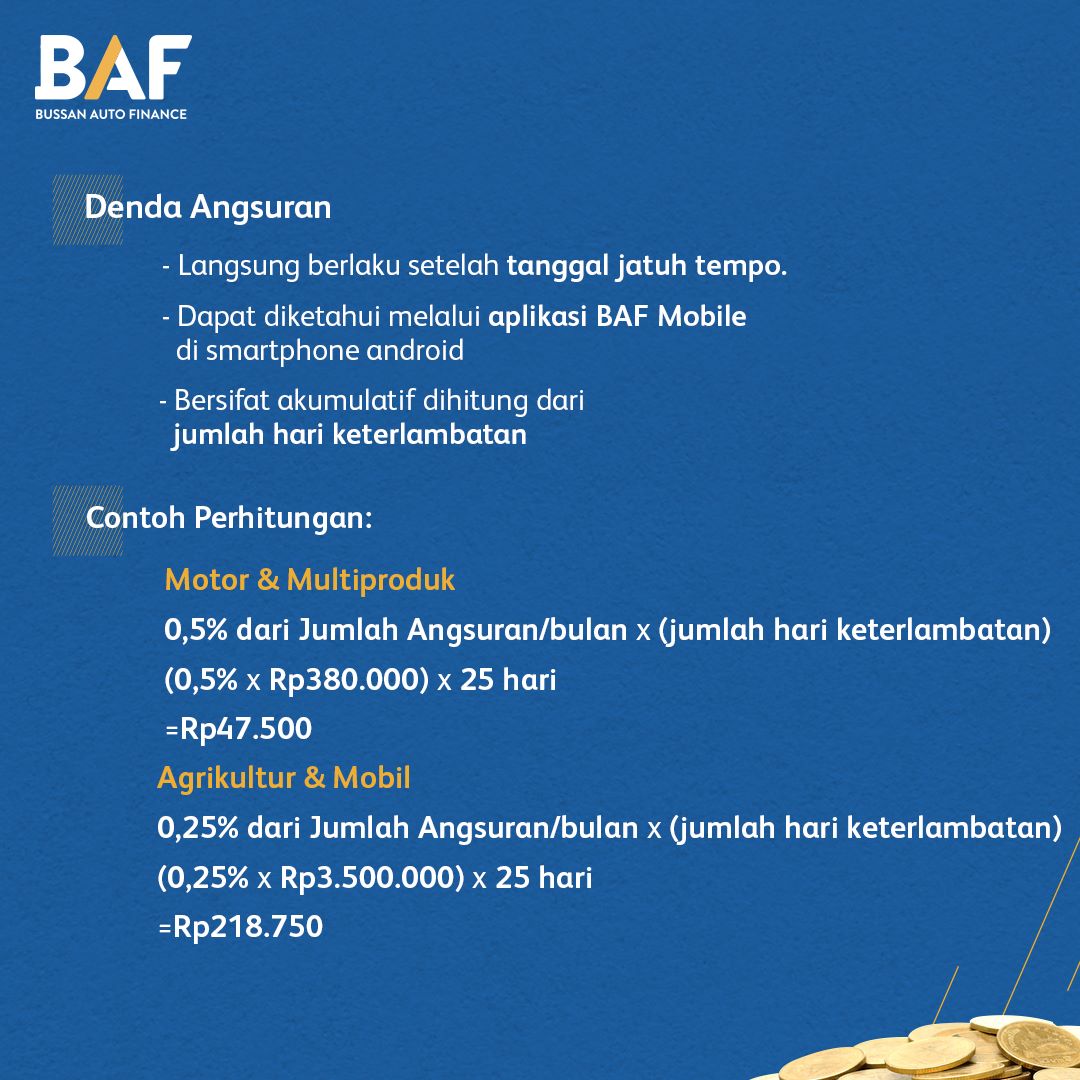 BAF
BUSSAN AUTO FINANCE

Denda Angsuran

- Langsung berlaku setelah tanggal jatuh tempo.

- Dapat diketahui melalui aplikasi BAF Mobile di smartphone android

- Bersifat akumulatif dihitung dari jumlah hari keterlambatan

Contoh Perhitungan:

Motor & Multiproduk

0,5% dari Jumlah Angsuran/bulan x (jumlah hari keterlambatan)

(0,5% x Rp380.000) x 25 hari

=Rp47.500

Agrikultur & Mobil

0,25% dari Jumlah Angsuran/bulan x (jumlah hari keterlambatan)

(0,25% x Rp3.500.000) x 25 hari

=Rp218.750